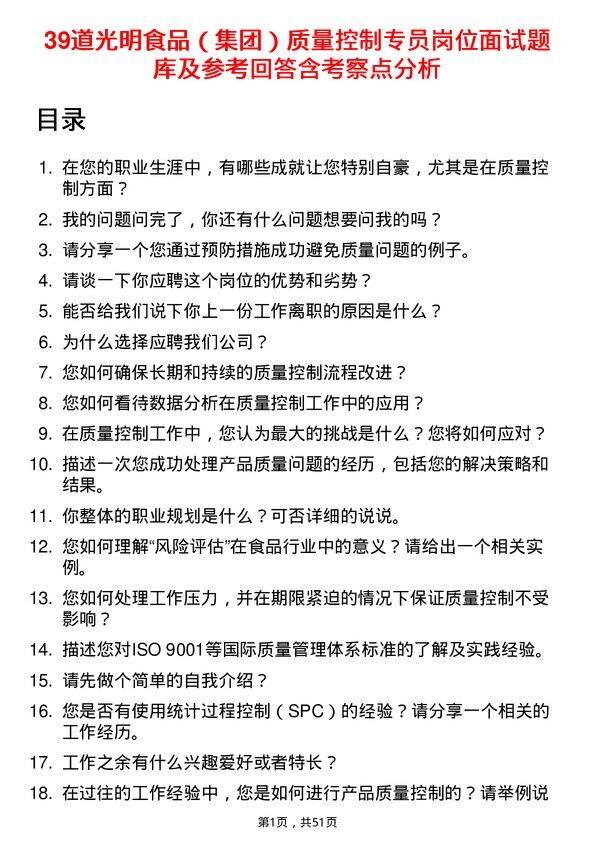 39道光明食品（集团）质量控制专员岗位面试题库及参考回答含考察点分析

目录

1. 在您的职业生涯中，有哪些成就让您特别自豪，尤其是在质量控制方面？
2. 我的问题问完了，你还有什么问题想要问我的吗？
3. 请分享一个您通过预防措施成功避免质量问题的例子。
4. 请谈一下你应聘这个岗位的优势和劣势？
5. 能否给我们说下你上一份工作离职的原因是什么？
6. 为什么选择应聘我们公司？
7. 您如何确保长期和持续的质量控制流程改进？
8. 您如何看待数据分析在质量控制工作中的应用？
9. 在质量控制工作中，您认为最大的挑战是什么？您将如何应对？
10. 描述一次您成功处理产品质量问题的经历，包括您的解决策略和结果。
11. 你整体的职业规划是什么？可否详细的说说。
12. 您如何理解“风险评估”在食品行业中的意义？请给出一个相关实例。
13. 您如何处理工作压力，并在期限紧迫的情况下保证质量控制不受影响？
14. 描述您对ISO 9001等国际质量管理体系标准的了解及实践经验。
15. 请先做个简单的自我介绍？
16. 您是否有使用统计过程控制（SPC）的经验？请分享一个相关的工作经历。
17. 工作之余有什么兴趣爱好或者特长？
18. 在过往的工作经验中，您是如何进行产品质量控制的？请举例说

第1页，共51页